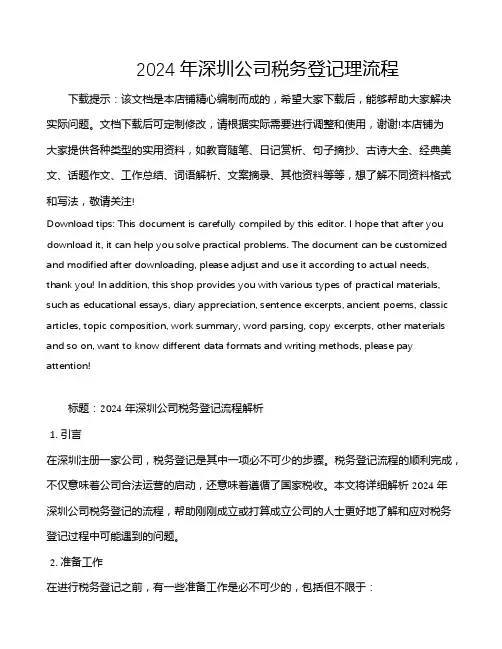 2024 年深圳公司税务登记理流程

下载提示：该文档是本店铺精心编制而成的，希望大家下载后，能够帮助大家解决实际问题。文档下载后可定制修改，请根据实际需要进行调整和使用，谢谢!本店铺为大家提供各种类型的实用资料，如教育随笔、日记赏析、句子摘抄、古诗大全、经典美文、话题作文、工作总结、词语解析、文案摘录、其他资料等等，想了解不同资料格式和写法，敬请关注!

Download tips: This document is carefully compiled by this editor. I hope that after you download it, it can help you solve practical problems. The document can be customized and modified after downloading, please adjust and use it according to actual needs, thank you! In addition, this shop provides you with various types of practical materials, such as educational essays, diary appreciation, sentence excerpts, ancient poems, classic articles, topic composition, work summary, word parsing, copy excerpts, other materials and so on, want to know different data formats and writing methods, please pay attention!

标题：2024 年深圳公司税务登记流程解析

1. 引言

在深圳注册一家公司，税务登记是其中一项必不可少的步骤。税务登记流程的顺利完成，不仅意味着公司合法运营的启动，还意味着遵循了国家税收。本文将详细解析 2024 年深圳公司税务登记的流程，帮助刚刚成立或打算成立公司的人士更好地了解和应对税务登记过程中可能遇到的问题。

2. 准备工作

在进行税务登记之前，有一些准备工作是必不可少的，包括但不限于：